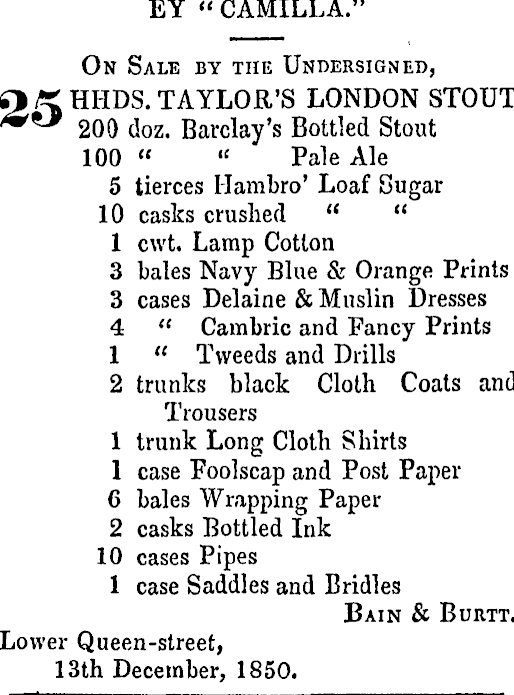 EY "CAMILLA."

ON SALE BY THE UNDERSIGNED,

25 HHDS. TAYLOR'S LONDON STOUT
200 doz. Barclay's Bottled Stout
100 " " Pale Ale
5 tierces Hambro' Loaf Sugar
10 casks crushed " "
1 cwt. Lamp Cotton
3 bales Navy Blue & Orange Prints
3 cases Delaine & Muslin Dresses
4 " Cambric and Fancy Prints
1 " Tweeds and Drills
2 trunks black Cloth Coats and Trousers
1 trunk Long Cloth Shirts
1 case Foolscap and Post Paper
6 bales Wrapping Paper
2 casks Bottled Ink
10 cases Pipes
1 case Saddles and Bridles

BAIN & BURTT.

Lower Queen-street,
13th December, 1850.